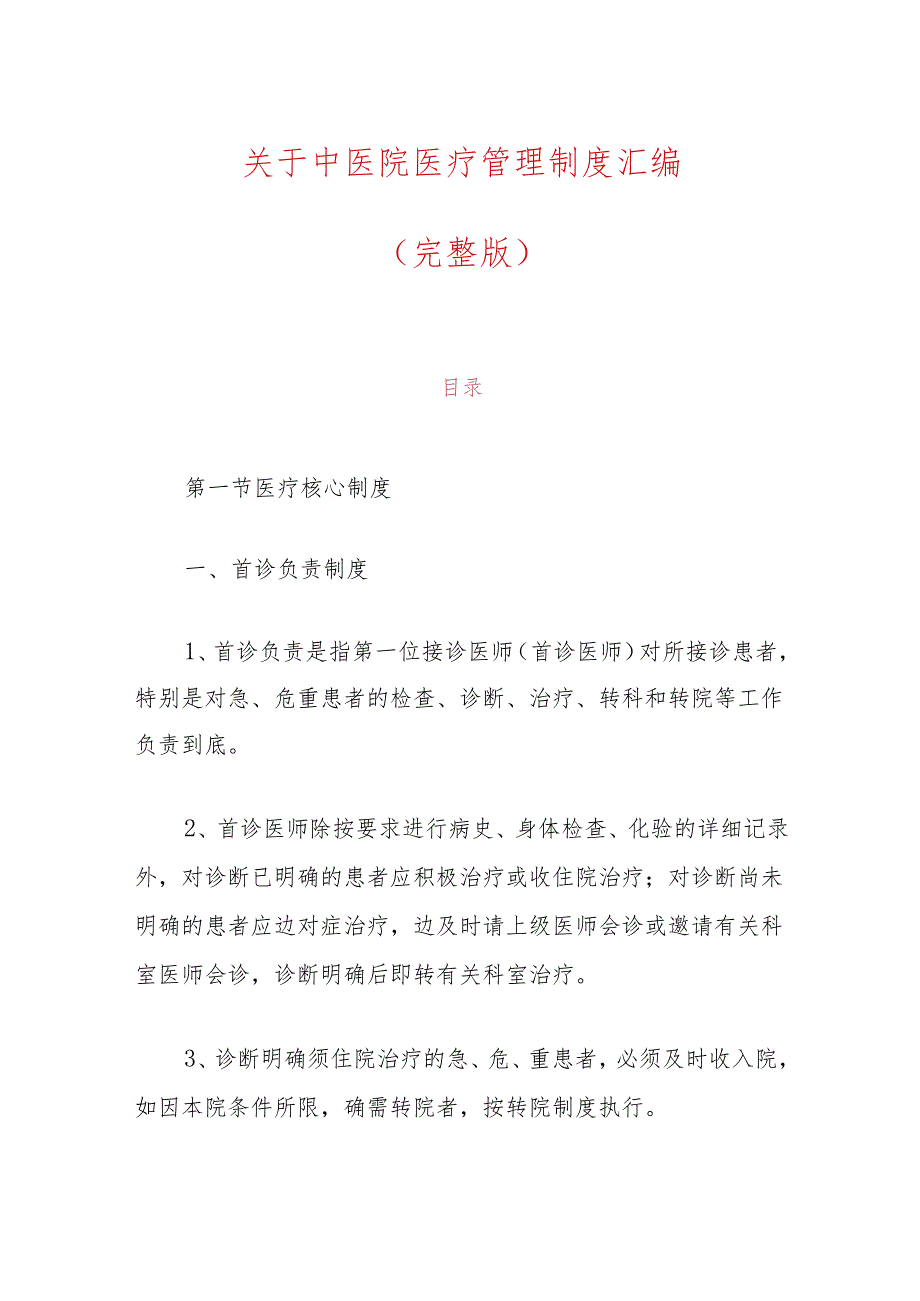 关于中医院医疗管理制度汇编

（完整版）

目录

第一节医疗核心制度

一、首诊负责制度

1、首诊负责是指第一位接诊医师（首诊医师）对所接诊患者，特别是对急、危重患者的检查、诊断、治疗、转科和转院等工作负责到底。

2、首诊医师除按要求进行病史、身体检查、化验的详细记录外，对诊断已明确的患者应积极治疗或收住院治疗；对诊断尚未明确的患者应边对症治疗，边及时请上级医师会诊或邀请有关科室医师会诊，诊断明确后即转有关科室治疗。

3、诊断明确须住院治疗的急、危、重患者，必须及时收入院，如因本院条件所限，确需转院者，按转院制度执行。